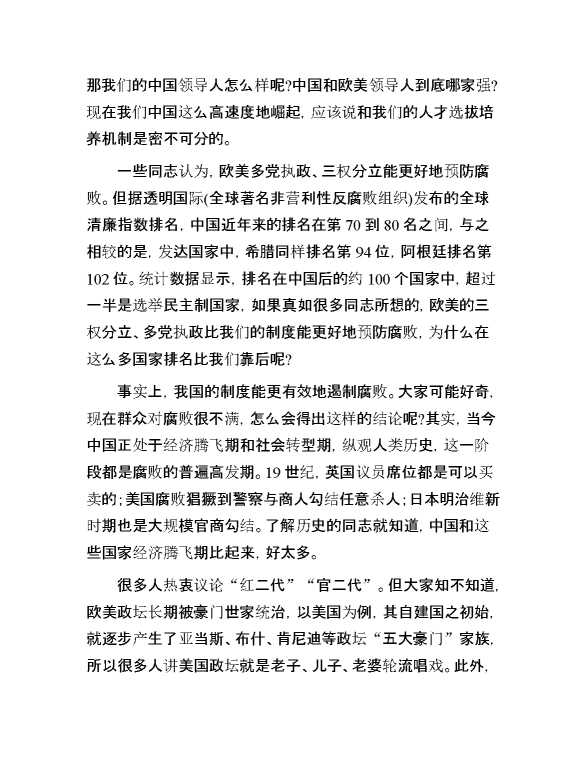 那我们的中国领导人怎么样呢?中国和欧美领导人到底哪家强?现在我们中国这么高速度地崛起，应该说和我们的人才选拔培养机制是密不可分的。

一些同志认为，欧美多党执政、三权分立能更好地预防腐败。但据透明国际(全球著名非营利性反腐败组织)发布的全球清廉指数排名，中国近年来的排名在第 70 到 80 名之间，与之相较的是，发达国家中，希腊同样排名第 94 位，阿根廷排名第 102 位。统计数据显示，排名在中国后的约 100 个国家中，超过一半是选举民主制国家，如果真如很多同志所想的，欧美的三权分立、多党执政比我们的制度能更好地预防腐败，为什么在这么多国家排名比我们靠后呢?

事实上，我国的制度能更有效地遏制腐败。大家可能好奇，现在群众对腐败很不满，怎么会得出这样的结论呢?其实，当今中国正处于经济腾飞期和社会转型期，纵观人类历史，这一阶段都是腐败的普遍高发期。19 世纪，英国议员席位都是可以买卖的;美国腐败猖獗到警察与商人勾结任意杀人;日本明治维新时期也是大规模官商勾结。了解历史的同志就知道，中国和这些国家经济腾飞期比起来，好太多。

很多人热衷议论“红二代”“官二代”。但大家知不知道，欧美政坛长期被豪门世家统治，以美国为例，其自建国之初始，就逐步产生了亚当斯、布什、肯尼迪等政坛“五大豪门”家族，所以很多人讲美国政坛就是老子、儿子、老婆轮流唱戏。此外，